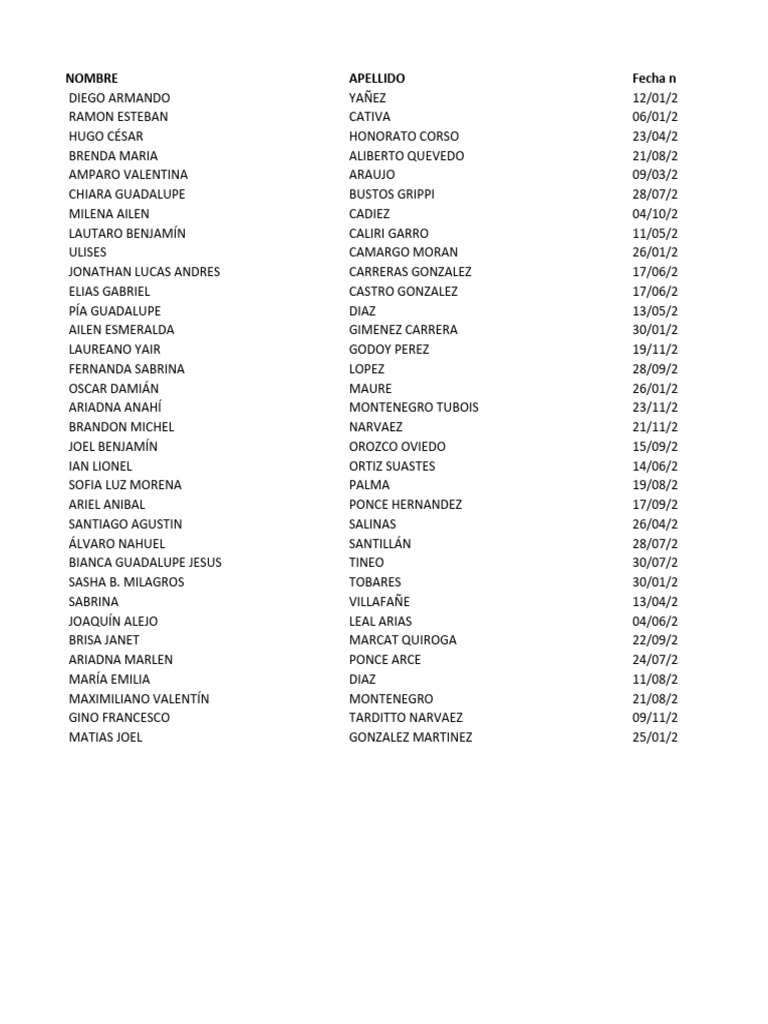 | NOMBRE | APELLIDO | Fecha n |
|---|---|---|
| DIEGO ARMANDO | YAÑEZ | 12/01/2 |
| RAMON ESTEBAN | CATIVA | 06/01/2 |
| HUGO CÉSAR | HONORATO CORSO | 23/04/2 |
| BRENDA MARIA | ALIBERTO QUEVEDO | 21/08/2 |
| AMPARO VALENTINA | ARAUJO | 09/03/2 |
| CHIARA GUADALUPE | BUSTOS GRIPPI | 28/07/2 |
| MILENA AILEN | CADIEZ | 04/10/2 |
| LAUTARO BENJAMÍN | CALIRI GARRO | 11/05/2 |
| ULISES | CAMARGO MORAN | 26/01/2 |
| JONATHAN LUCAS ANDRES | CARRERAS GONZALEZ | 17/06/2 |
| ELIAS GABRIEL | CASTRO GONZALEZ | 17/06/2 |
| PÍA GUADALUPE | DIAZ | 13/05/2 |
| AILEN ESMERALDA | GIMENEZ CARRERA | 30/01/2 |
| LAUREANO YAIR | GODOY PEREZ | 19/11/2 |
| FERNANDA SABRINA | LOPEZ | 28/09/2 |
| OSCAR DAMIÁN | MAURE | 26/01/2 |
| ARIADNA ANAHÍ | MONTENEGRO TUBOIS | 23/11/2 |
| BRANDON MICHEL | NARVAEZ | 21/11/2 |
| JOEL BENJAMÍN | OROZCO OVIEDO | 15/09/2 |
| IAN LIONEL | ORTIZ SUASTES | 14/06/2 |
| SOFIA LUZ MORENA | PALMA | 19/08/2 |
| ARIEL ANIBAL | PONCE HERNANDEZ | 17/09/2 |
| SANTIAGO AGUSTIN | SALINAS | 26/04/2 |
| ÁLVARO NAHUEL | SANTILLÁN | 28/07/2 |
| BIANCA GUADALUPE JESUS | TINEO | 30/07/2 |
| SASHA B. MILAGROS | TOBARES | 30/01/2 |
| SABRINA | VILLAFAÑE | 13/04/2 |
| JOAQUÍN ALEJO | LEAL ARIAS | 04/06/2 |
| BRISA JANET | MARCAT QUIROGA | 22/09/2 |
| ARIADNA MARLEN | PONCE ARCE | 24/07/2 |
| MARÍA EMILIA | DIAZ | 11/08/2 |
| MAXIMILIANO VALENTÍN | MONTENEGRO | 21/08/2 |
| GINO FRANCESCO | TARDITTO NARVAEZ | 09/11/2 |
| MATIAS JOEL | GONZALEZ MARTINEZ | 25/01/2 |